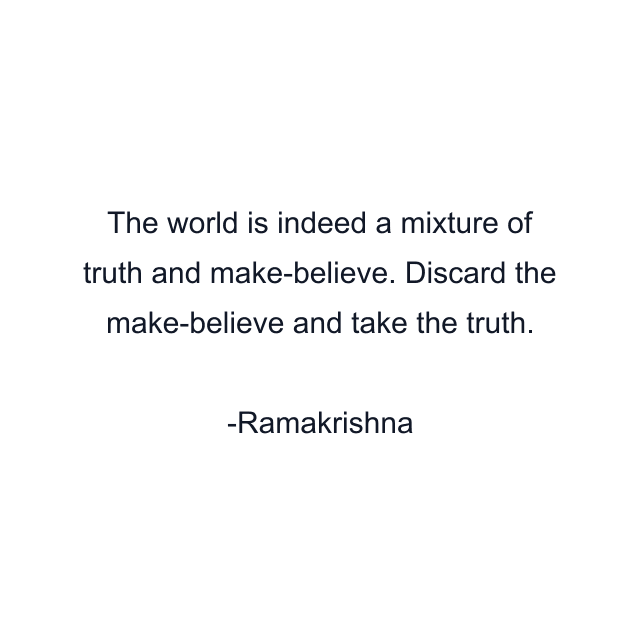 The world is indeed a mixture of truth and make-believe. Discard the make-believe and take the truth.

-Ramakrishna